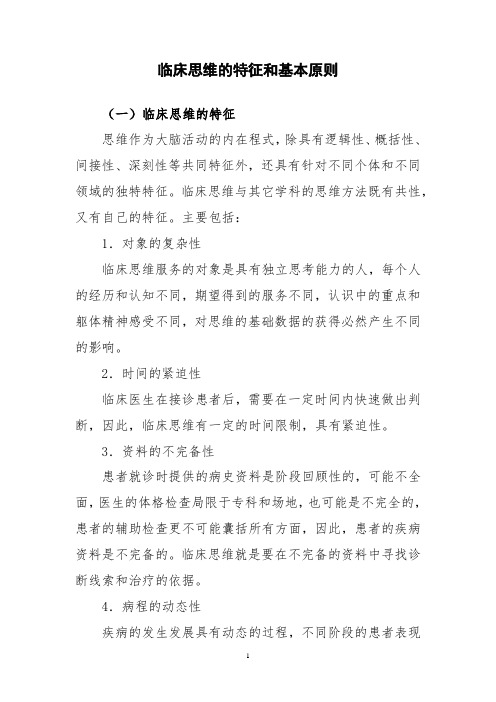 临床思维的特征和基本原则

（一）临床思维的特征

思维作为大脑活动的内在程式，除具有逻辑性、概括性、间接性、深刻性等共同特征外，还具有针对不同个体和不同领域的独特特征。临床思维与其它学科的思维方法既有共性，又有自己的特征。主要包括：

1．对象的复杂性

临床思维服务的对象是具有独立思考能力的人，每个人的经历和认知不同，期望得到的服务不同，认识中的重点和躯体精神感受不同，对思维的基础数据的获得必然产生不同的影响。

2．时间的紧迫性

临床医生在接诊患者后，需要在一定时间内快速做出判断，因此，临床思维有一定的时间限制，具有紧迫性。

3．资料的不完备性

患者就诊时提供的病史资料是阶段回顾性的，可能不全面，医生的体格检查局限于专科和场地，也可能是不完全的，患者的辅助检查更不可能囊括所有方面，因此，患者的疾病资料是不完备的。临床思维就是要在不完备的资料中寻找诊断线索和治疗的依据。

4．病程的动态性

疾病的发生发展具有动态的过程，不同阶段的患者表现

1